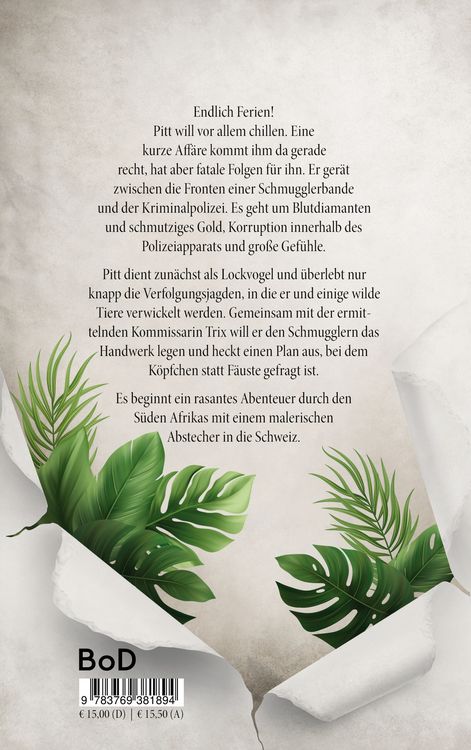 Endlich Ferien!
Pitt will vor allem chillen. Eine kurze Affäre kommt ihm da gerade recht, hat aber fatale Folgen für ihn. Er gerät zwischen die Fronten einer Schmugglerbande und der Kriminalpolizei. Es geht um Blutdiamanten und schmutziges Gold, Korruption innerhalb des Polizeiapparats und große Gefühle.

Pitt dient zunächst als Lockvogel und überlebt nur knapp die Verfolgungsjagden, in die er und einige wilde Tiere verwickelt werden. Gemeinsam mit der ermittelnden Kommissarin Trix will er den Schmugglern das Handwerk legen und heckt einen Plan aus, bei dem Köpfchen statt Fäuste gefragt ist.

Es beginnt ein rasantes Abenteuer durch den Süden Afrikas mit einem malerischen Abstecher in die Schweiz.

BoD

9 783769 381894

€ 15,00 (D) | € 15,50 (A)